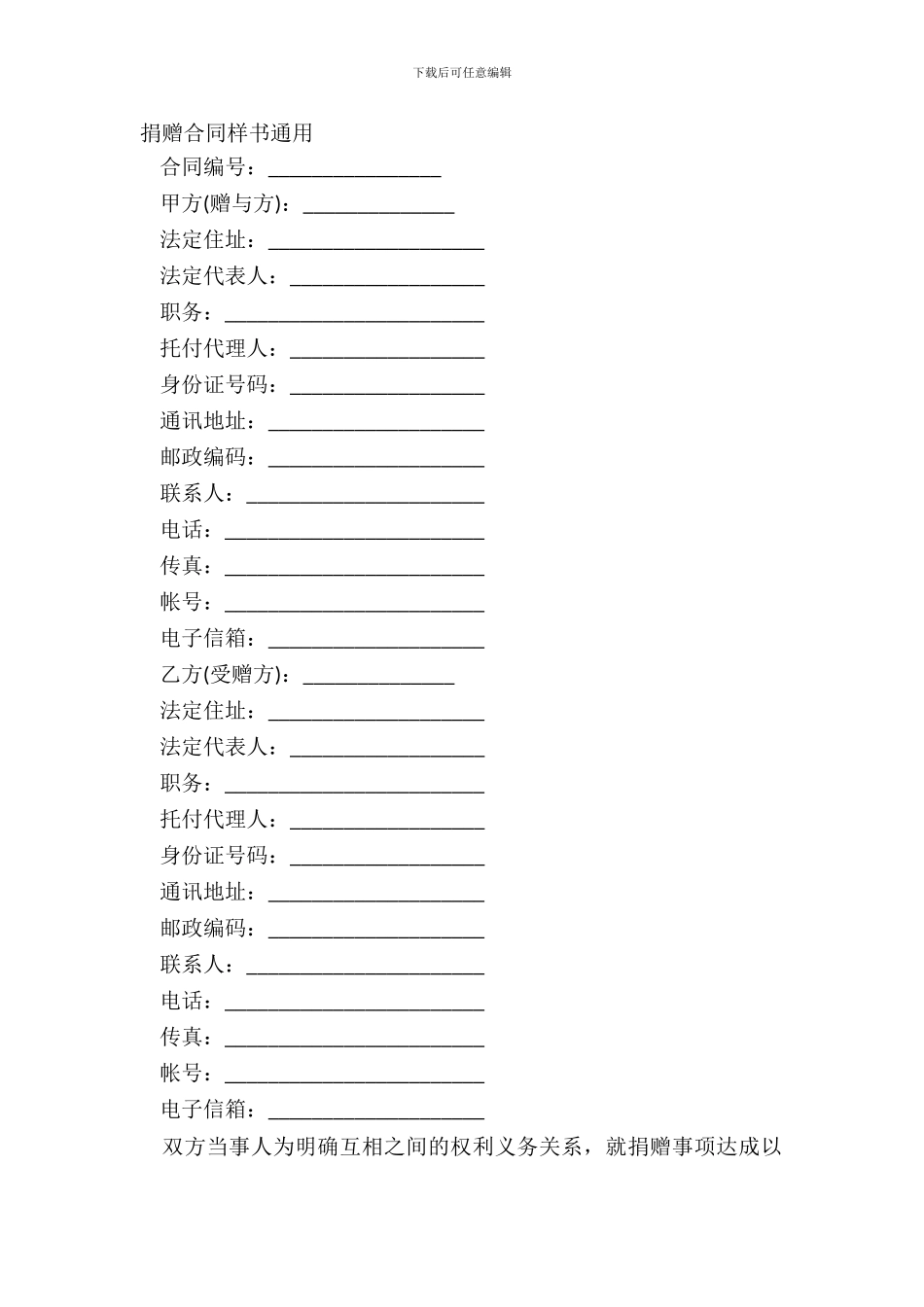 下载后可任意编辑

捐赠合同样书通用

合同编号：________________

甲方(赠与方)：______________

法定住址：____________________

法定代表人：__________________

职务：________________________

托付代理人：__________________

身份证号码：__________________

通讯地址：____________________

邮政编码：____________________

联系人：______________________

电话：________________________

传真：________________________

帐号：________________________

电子信箱：____________________

乙方(受赠方)：______________

法定住址：____________________

法定代表人：__________________

职务：________________________

托付代理人：__________________

身份证号码：__________________

通讯地址：____________________

邮政编码：____________________

联系人：______________________

电话：________________________

传真：________________________

帐号：________________________

电子信箱：____________________

双方当事人为明确互相之间的权利义务关系，就捐赠事项达成以